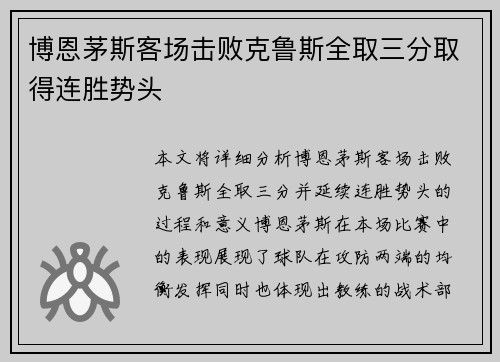 博恩茅斯客场击败克鲁斯全取三分取得连胜势头

本文将详细分析博恩茅斯客场击败克鲁斯全取三分并延续连胜势头的过程和意义博恩茅斯在本场比赛中的表现展现了球队在攻防两端的均衡发挥同时也体现出教练的战术部